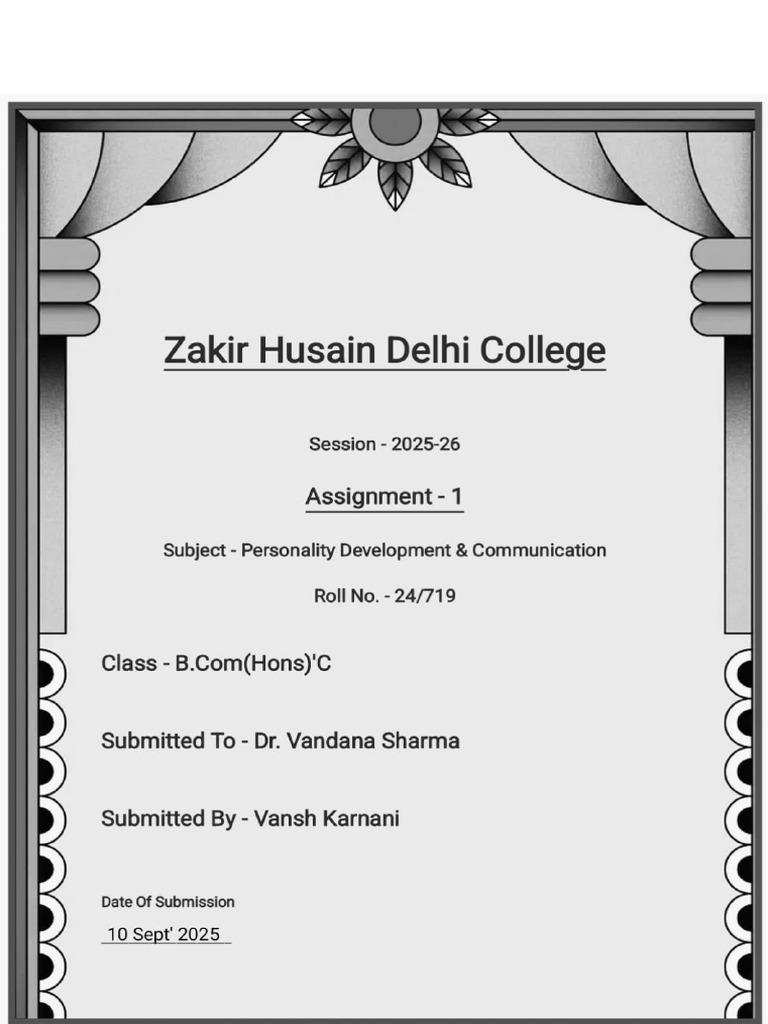 Zakir Husain Delhi College

Session - 2025-26

Assignment - 1

Subject - Personality Development & Communication

Roll No. - 24/719

Class - B.Com(Hons)'C

Submitted To - Dr. Vandana Sharma

Submitted By - Vansh Karnani

Date Of Submission

10 Sept' 2025